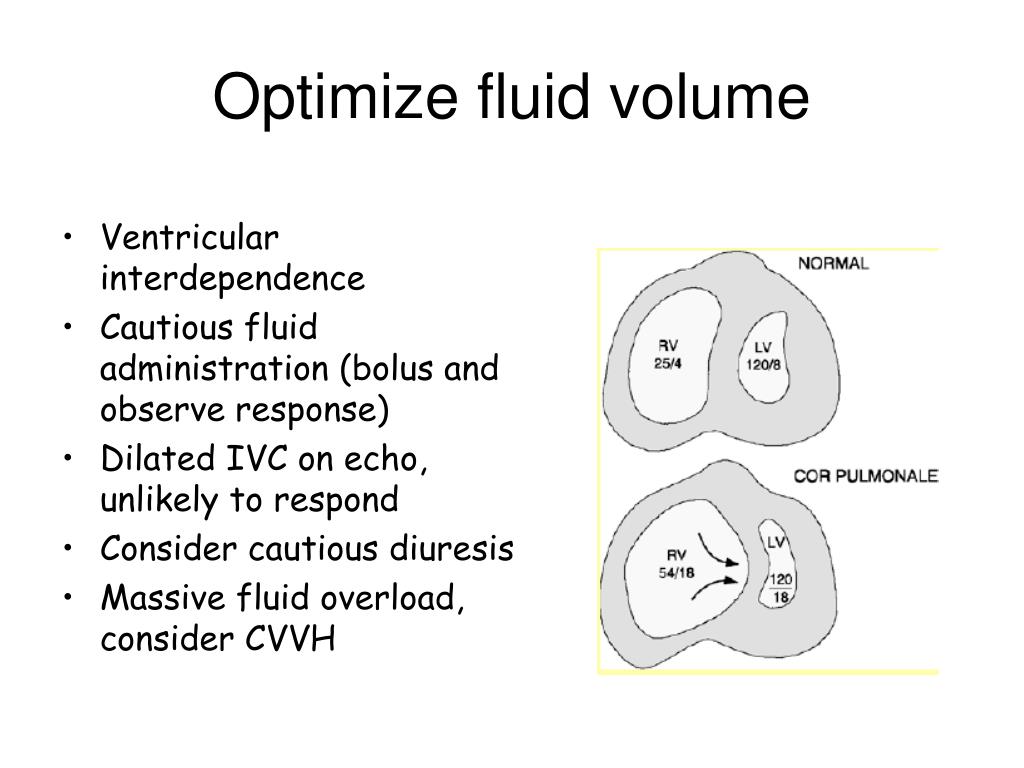 Optimize fluid volume

• Ventricular interdependence
• Cautious fluid administration (bolus and observe response)
• Dilated IVC on echo, unlikely to respond
• Consider cautious diuresis
• Massive fluid overload, consider CVVH

NORMAL

RV
25/4

LV
120/8

COR PULMONALE

RV
54/18

LV
$\frac{120}{18}$